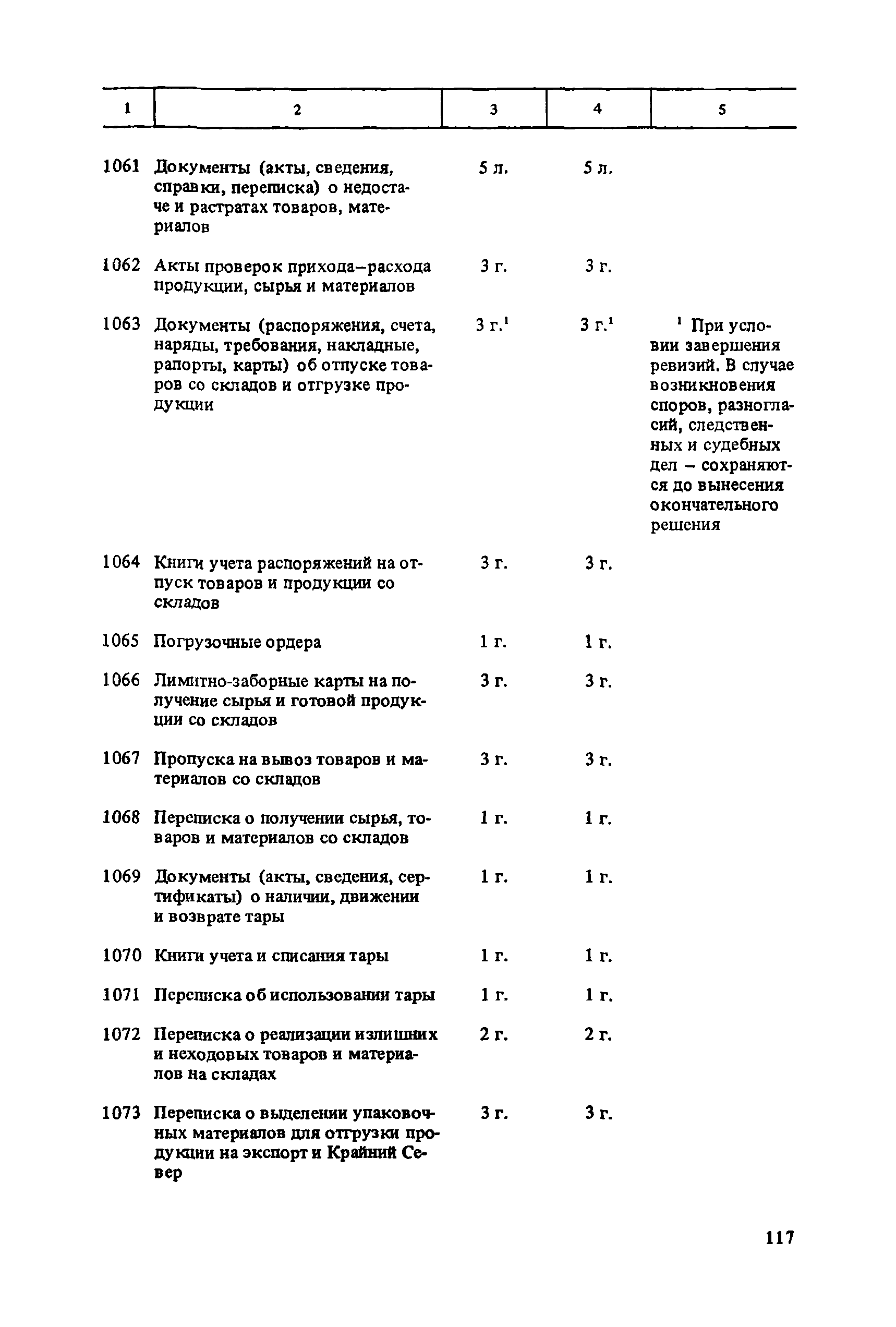 | 1 | 2 | 3 | 4 | 5 |
|---|---|---|---|---|
| 1061 | Документы (акты, сведения, справки, переписка) о недостаче и растратах товаров, материалов | 5 л. | 5 л. | |
| 1062 | Акты проверок прихода–расхода продукции, сырья и материалов | 3 г. | 3 г. | |
| 1063 | Документы (распоряжения, счета, наряды, требования, накладные, рапорты, карты) об отпуске товаров со складов и отгрузке продукции | 3 г.$^1$ | 3 г.$^1$ | $^1$ При условии завершения ревизий. В случае возникновения споров, разногласий, следственных и судебных дел – сохраняются до вынесения окончательного решения |
| 1064 | Книги учета распоряжений на отпуск товаров и продукции со складов | 3 г. | 3 г. | |
| 1065 | Погрузочные ордера | 1 г. | 1 г. | |
| 1066 | Лимитно-заборные карты на получение сырья и готовой продукции со складов | 3 г. | 3 г. | |
| 1067 | Пропуска на вывоз товаров и материалов со складов | 3 г. | 3 г. | |
| 1068 | Переписка о получении сырья, товаров и материалов со складов | 1 г. | 1 г. | |
| 1069 | Документы (акты, сведения, сертификаты) о наличии, движении и возврате тары | 1 г. | 1 г. | |
| 1070 | Книги учета и списания тары | 1 г. | 1 г. | |
| 1071 | Переписка об использовании тары | 1 г. | 1 г. | |
| 1072 | Переписка о реализации излишних и неходовых товаров и материалов на складах | 2 г. | 2 г. | |
| 1073 | Переписка о выделении упаковочных материалов для отгрузки продукции на экспорт и Крайний Север | 3 г. | 3 г. | |

117